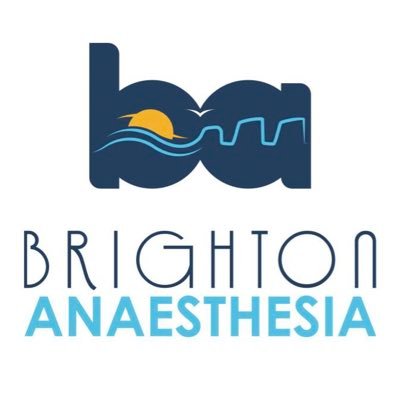 ba

BRIGHTON
ANAESTHESIA